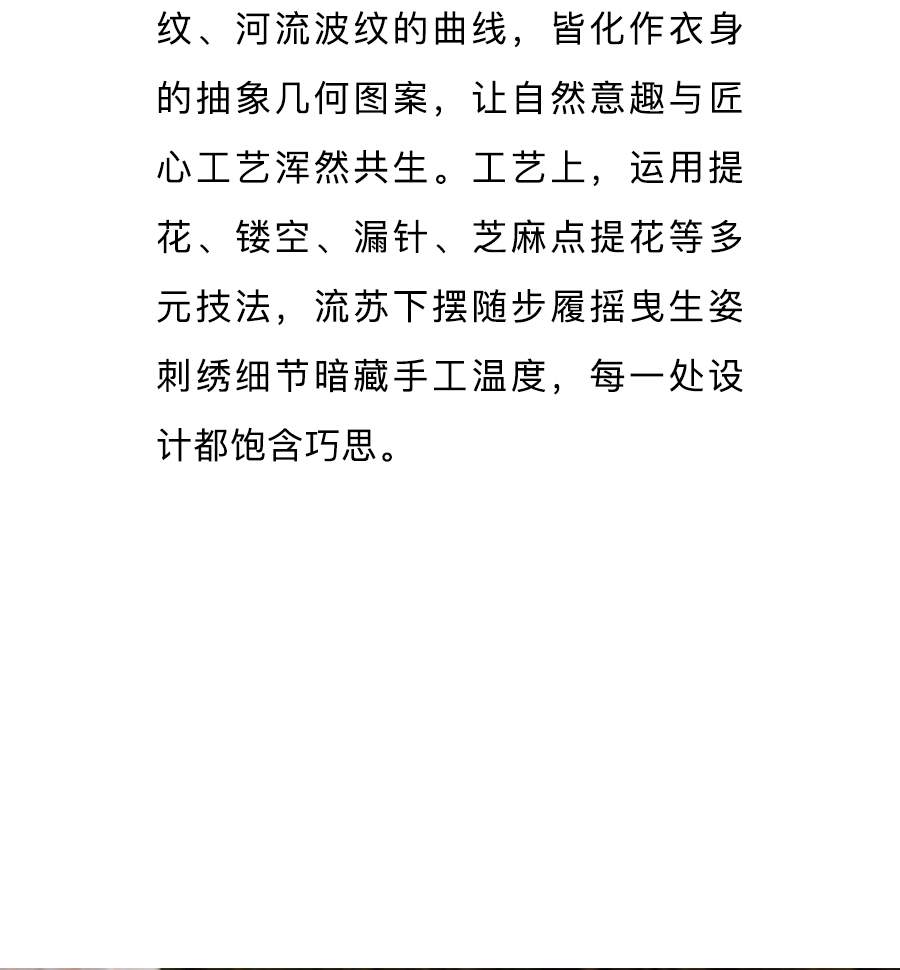 纹、河流波纹的曲线，皆化作衣身的抽象几何图案，让自然意趣与匠心工艺浑然共生。工艺上，运用提花、镂空、漏针、芝麻点提花等多元技法，流苏下摆随步履摇曳生姿刺绣细节暗藏手工温度，每一处设计都饱含巧思。